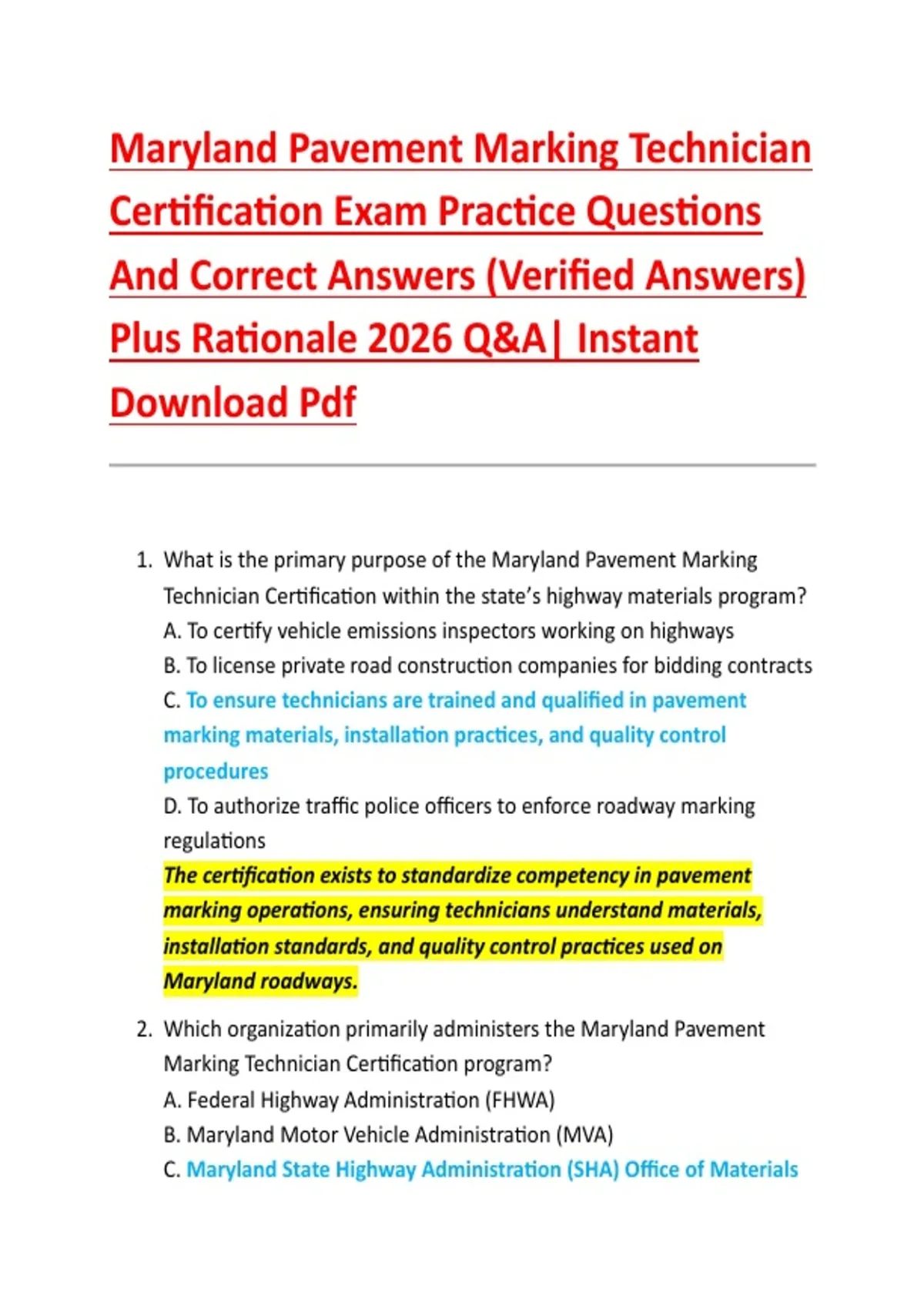 Maryland Pavement Marking Technician Certification Exam Practice Questions And Correct Answers (Verified Answers) Plus Rationale 2026 Q&A| Instant Download Pdf

1. What is the primary purpose of the Maryland Pavement Marking Technician Certification within the state's highway materials program?
A. To certify vehicle emissions inspectors working on highways
B. To license private road construction companies for bidding contracts
C. To ensure technicians are trained and qualified in pavement marking materials, installation practices, and quality control procedures
D. To authorize traffic police officers to enforce roadway marking regulations
The certification exists to standardize competency in pavement marking operations, ensuring technicians understand materials, installation standards, and quality control practices used on Maryland roadways.

2. Which organization primarily administers the Maryland Pavement Marking Technician Certification program?
A. Federal Highway Administration (FHWA)
B. Maryland Motor Vehicle Administration (MVA)
C. Maryland State Highway Administration (SHA) Office of Materials